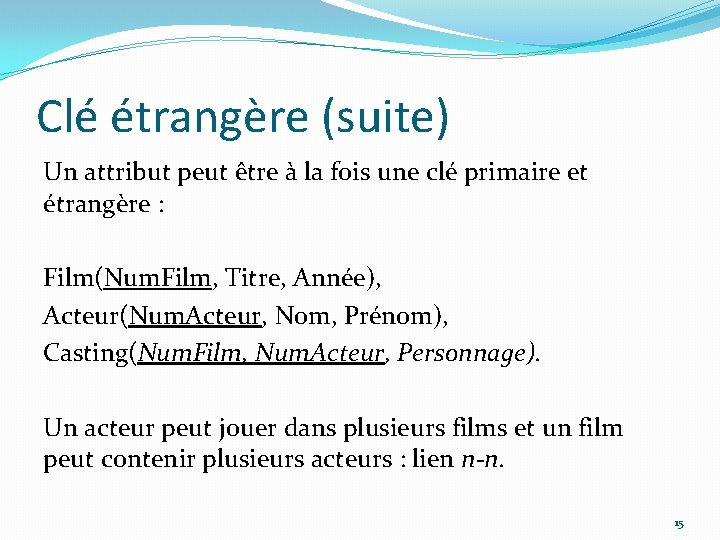 Clé étrangère (suite)

Un attribut peut être à la fois une clé primaire et étrangère :

Film(NumFilm, Titre, Année),
Acteur(NumActeur, Nom, Prénom),
Casting(NumFilm, NumActeur, Personnage).

Un acteur peut jouer dans plusieurs films et un film peut contenir plusieurs acteurs : lien n-n.

15